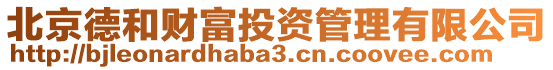 北京德和财富投资管理有限公司
http://bjleonardhaba3.cn.coovee.com